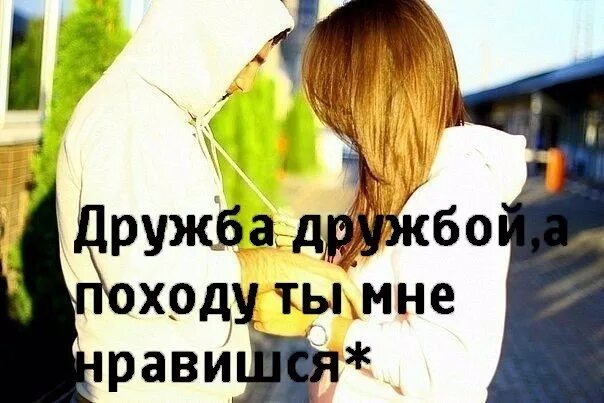 Дружба дружбой,а походу ты мне нравишся*